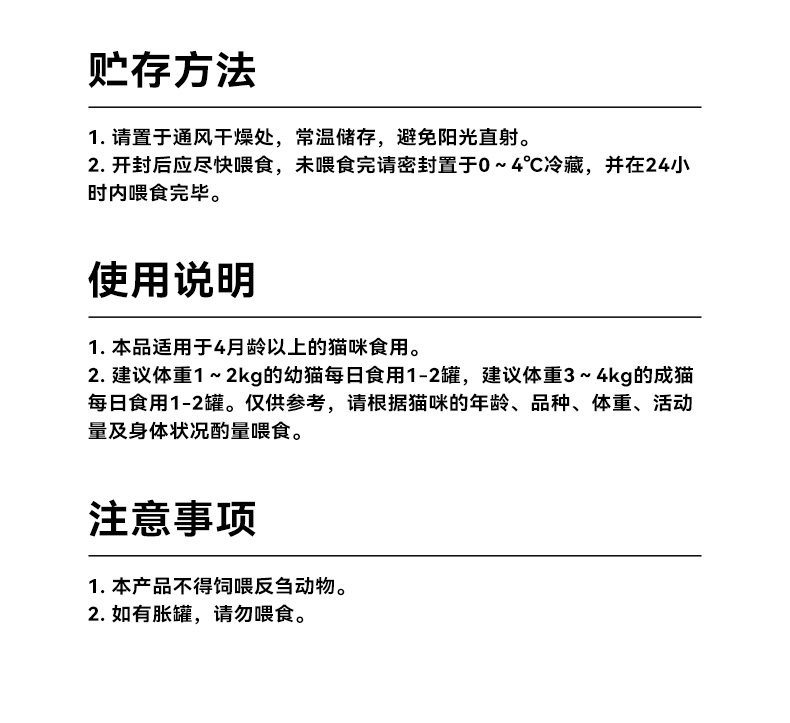 贮存方法

1. 请置于通风干燥处，常温储存，避免阳光直射。
2. 开封后应尽快喂食，未喂食完请密封置于0 ~ 4℃冷藏，并在24小时内喂食完毕。

使用说明

1. 本品适用于4月龄以上的猫咪食用。
2. 建议体重1 ~ 2kg的幼猫每日食用1-2罐，建议体重3 ~ 4kg的成猫每日食用1-2罐。仅供参考，请根据猫咪的年龄、品种、体重、活动量及身体状况酌量喂食。

注意事项

1. 本产品不得饲喂反刍动物。
2. 如有胀罐，请勿喂食。